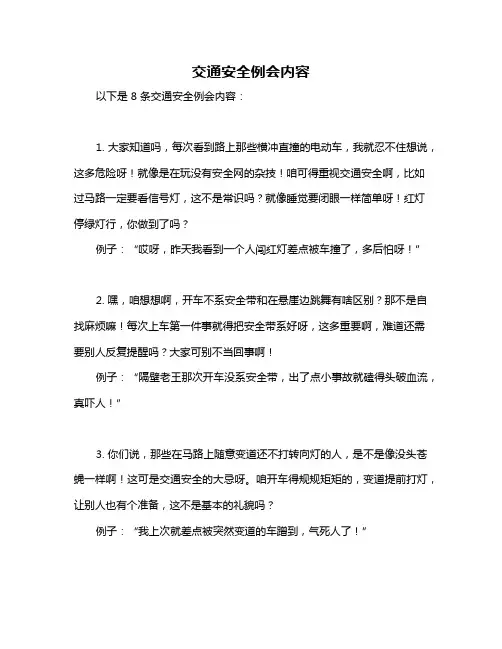 交通安全例会内容

以下是 8 条交通安全例会内容：

1. 大家知道吗，每次看到路上那些横冲直撞的电动车，我就忍不住想说，这多危险呀！就像是在玩没有安全网的杂技！咱可得重视交通安全啊，比如过马路一定要看信号灯，这不是常识吗？就像睡觉要闭眼一样简单呀！红灯停绿灯行，你做到了吗？

例子：“哎呀，昨天我看到一个人闯红灯差点被车撞了，多后怕呀！”

2. 嘿，咱想想啊，开车不系安全带和在悬崖边跳舞有啥区别？那不是自找麻烦嘛！每次上车第一件事就得把安全带系好呀，这多重要啊，难道还需要别人反复提醒吗？大家可别不当回事啊！

例子：“隔壁老王那次开车没系安全带，出了点小事故就磕得头破血流，真吓人！”

3. 你们说，那些在马路上随意变道还不打转向灯的人，是不是像没头苍蝇一样啊！这可是交通安全的大忌呀。咱开车得规规矩矩的，变道提前打灯，让别人也有个准备，这不是基本的礼貌吗？

例子：“我上次就差点被突然变道的车蹭到，气死人了！”